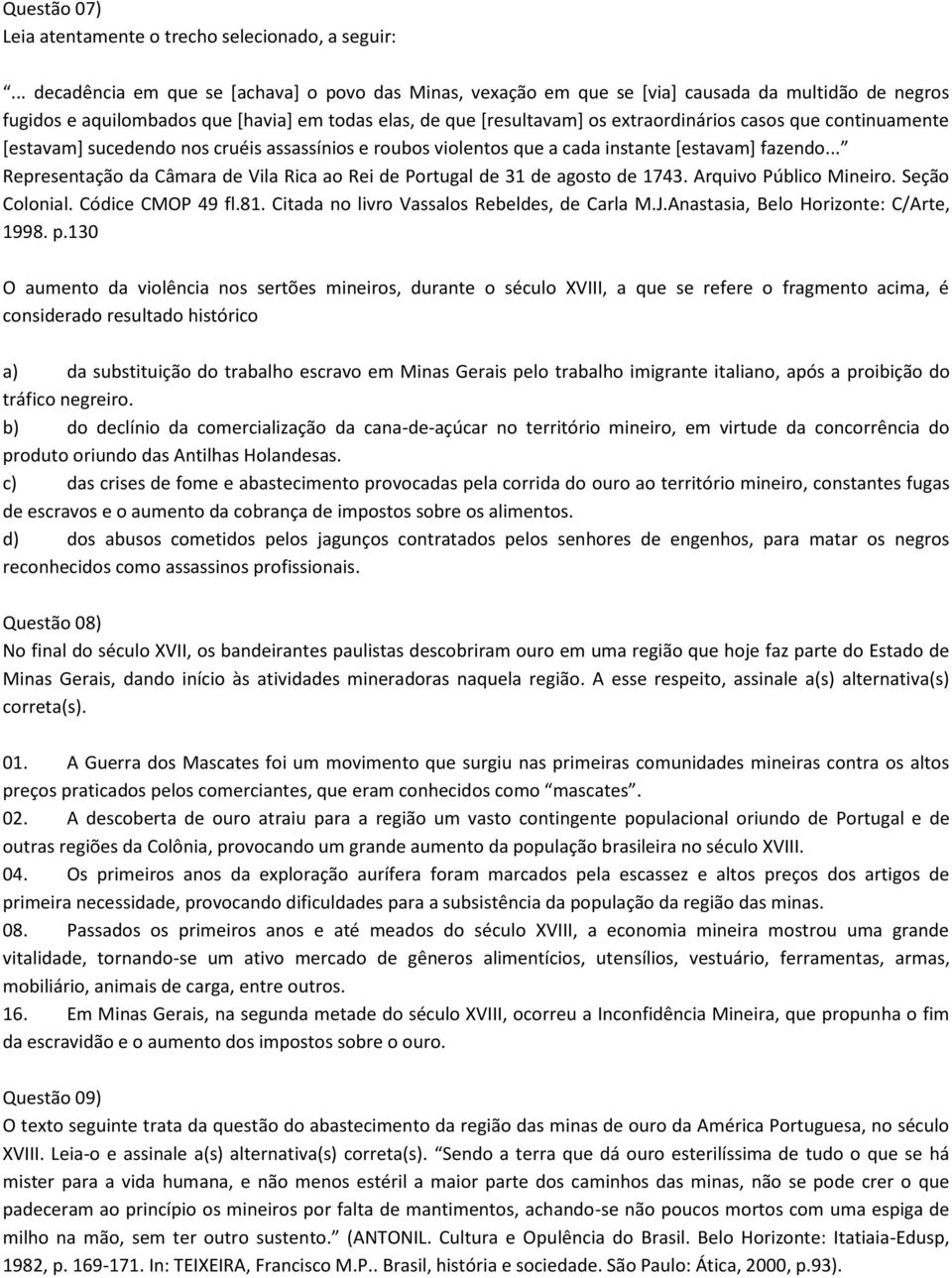 Questão 07)
Leia atentamente o trecho selecionado, a seguir:

“... decadência em que se [achava] o povo das Minas, vexação em que se [via] causada da multidão de negros fugidos e aquilombados que [havia] em todas elas, de que [resultavam] os extraordinários casos que continuamente [estavam] sucedendo nos cruéis assassínios e roubos violentos que a cada instante [estavam] fazendo...” Representação da Câmara de Vila Rica ao Rei de Portugal de 31 de agosto de 1743. Arquivo Público Mineiro. Seção Colonial. Códice CMOP 49 fl.81. Citada no livro Vassalos Rebeldes, de Carla M.J.Anastasia, Belo Horizonte: C/Arte, 1998. p.130

O aumento da violência nos sertões mineiros, durante o século XVIII, a que se refere o fragmento acima, é considerado resultado histórico

a) da substituição do trabalho escravo em Minas Gerais pelo trabalho imigrante italiano, após a proibição do tráfico negreiro.
b) do declínio da comercialização da cana-de-açúcar no território mineiro, em virtude da concorrência do produto oriundo das Antilhas Holandesas.
c) das crises de fome e abastecimento provocadas pela corrida do ouro ao território mineiro, constantes fugas de escravos e o aumento da cobrança de impostos sobre os alimentos.
d) dos abusos cometidos pelos jagunços contratados pelos senhores de engenhos, para matar os negros reconhecidos como assassinos profissionais.

Questão 08)
No final do século XVII, os bandeirantes paulistas descobriram ouro em uma região que hoje faz parte do Estado de Minas Gerais, dando início às atividades mineradoras naquela região. A esse respeito, assinale a(s) alternativa(s) correta(s).

01. A Guerra dos Mascates foi um movimento que surgiu nas primeiras comunidades mineiras contra os altos preços praticados pelos comerciantes, que eram conhecidos como “mascates”.
02. A descoberta de ouro atraiu para a região um vasto contingente populacional oriundo de Portugal e de outras regiões da Colônia, provocando um grande aumento da população brasileira no século XVIII.
04. Os primeiros anos da exploração aurífera foram marcados pela escassez e altos preços dos artigos de primeira necessidade, provocando dificuldades para a subsistência da população da região das minas.
08. Passados os primeiros anos e até meados do século XVIII, a economia mineira mostrou uma grande vitalidade, tornando-se um ativo mercado de gêneros alimentícios, utensílios, vestuário, ferramentas, armas, mobiliário, animais de carga, entre outros.
16. Em Minas Gerais, na segunda metade do século XVIII, ocorreu a Inconfidência Mineira, que propunha o fim da escravidão e o aumento dos impostos sobre o ouro.

Questão 09)
O texto seguinte trata da questão do abastecimento da região das minas de ouro da América Portuguesa, no século XVIII. Leia-o e assinale a(s) alternativa(s) correta(s). “Sendo a terra que dá ouro esterilíssima de tudo o que se há mister para a vida humana, e não menos estéril a maior parte dos caminhos das minas, não se pode crer o que padeceram ao princípio os mineiros por falta de mantimentos, achando-se não poucos mortos com uma espiga de milho na mão, sem ter outro sustento.” (ANTONIL. Cultura e Opulência do Brasil. Belo Horizonte: Itatiaia-Edusp, 1982, p. 169-171. In: TEIXEIRA, Francisco M.P.. Brasil, história e sociedade. São Paulo: Ática, 2000, p.93).